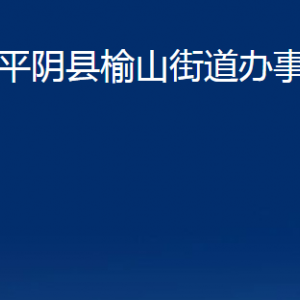 平阴县榆山街道办事